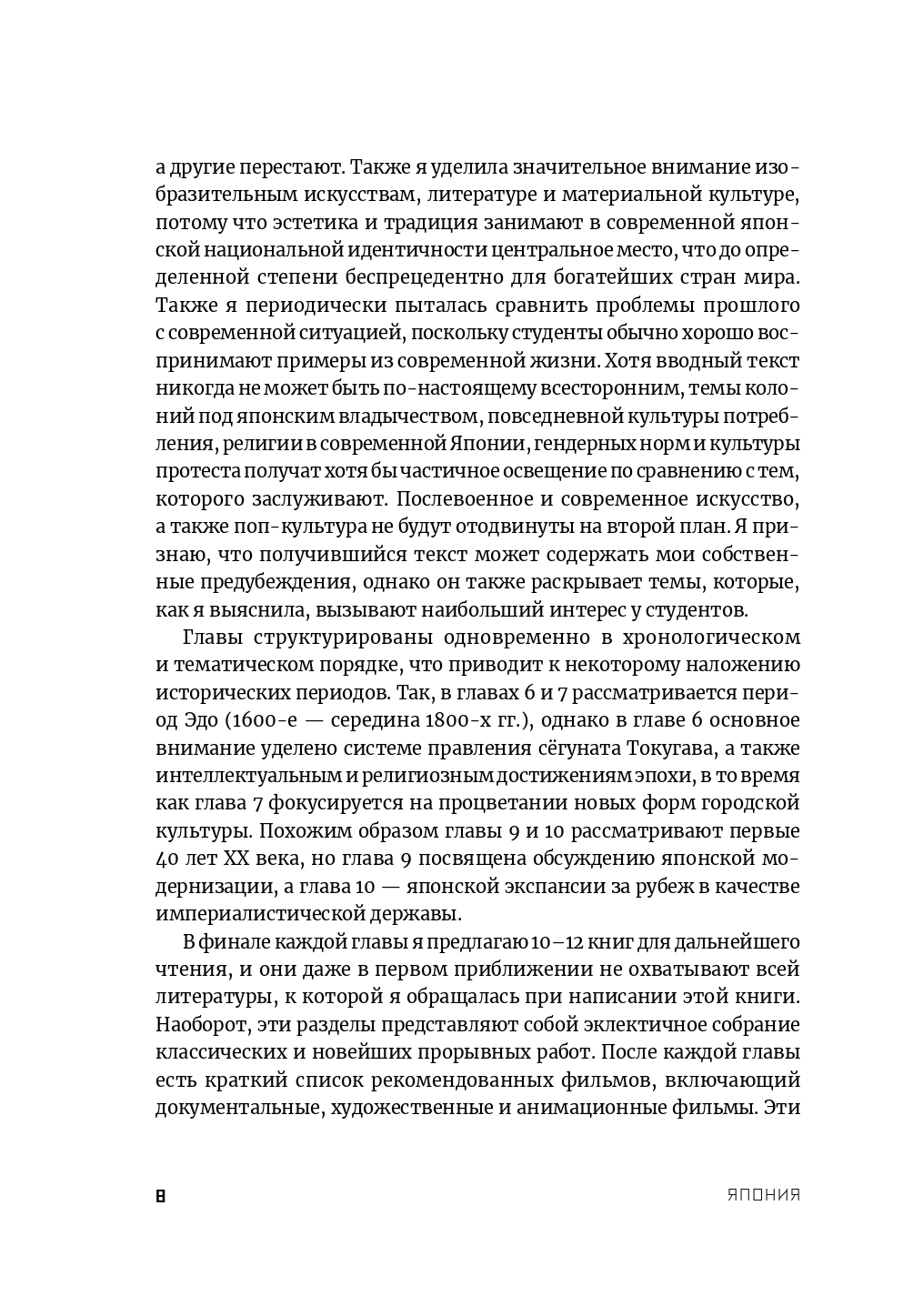 а другие перестают. Также я уделила значительное внимание изобразительным искусствам, литературе и материальной культуре, потому что эстетика и традиция занимают в современной японской национальной идентичности центральное место, что до определенной степени беспрецедентно для богатейших стран мира. Также я периодически пыталась сравнить проблемы прошлого с современной ситуацией, поскольку студенты обычно хорошо воспринимают примеры из современной жизни. Хотя вводный текст никогда не может быть по-настоящему всесторонним, темы колоний под японским владычеством, повседневной культуры потребления, религии в современной Японии, гендерных норм и культуры протеста получат хотя бы частичное освещение по сравнению с тем, которого заслуживают. Послевоенное и современное искусство, а также поп-культура не будут отодвинуты на второй план. Я признаю, что получившийся текст может содержать мои собственные предубеждения, однако он также раскрывает темы, которые, как я выяснила, вызывают наибольший интерес у студентов.

Главы структурированы одновременно в хронологическом и тематическом порядке, что приводит к некоторому наложению исторических периодов. Так, в главах 6 и 7 рассматривается период Эдо (1600-е — середина 1800-х гг.), однако в главе 6 основное внимание уделено системе правления сёгуната Токугава, а также интеллектуальным и религиозным достижениям эпохи, в то время как глава 7 фокусируется на процветании новых форм городской культуры. Похожим образом главы 9 и 10 рассматривают первые 40 лет XX века, но глава 9 посвящена обсуждению японской модернизации, а глава 10 — японской экспансии за рубеж в качестве империалистической державы.

В финале каждой главы я предлагаю 10–12 книг для дальнейшего чтения, и они даже в первом приближении не охватывают всей литературы, к которой я обращалась при написании этой книги. Наоборот, эти разделы представляют собой эклектичное собрание классических и новейших прорывных работ. После каждой главы есть краткий список рекомендованных фильмов, включающий документальные, художественные и анимационные фильмы. Эти

8 ЯПОНИЯ